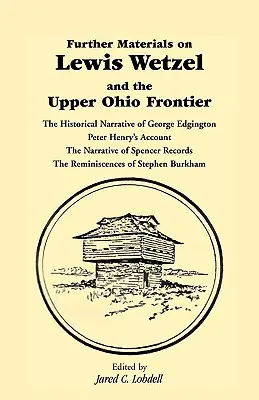 Further Materials on
Lewis Wetzel
and the
Upper Ohio Frontier

The Historical Narrative of George Edgington
Peter Henry's Account
The Narrative of Spencer Records
The Reminiscences of Stephen Burkham

Edited by
Jared C. Lobdell